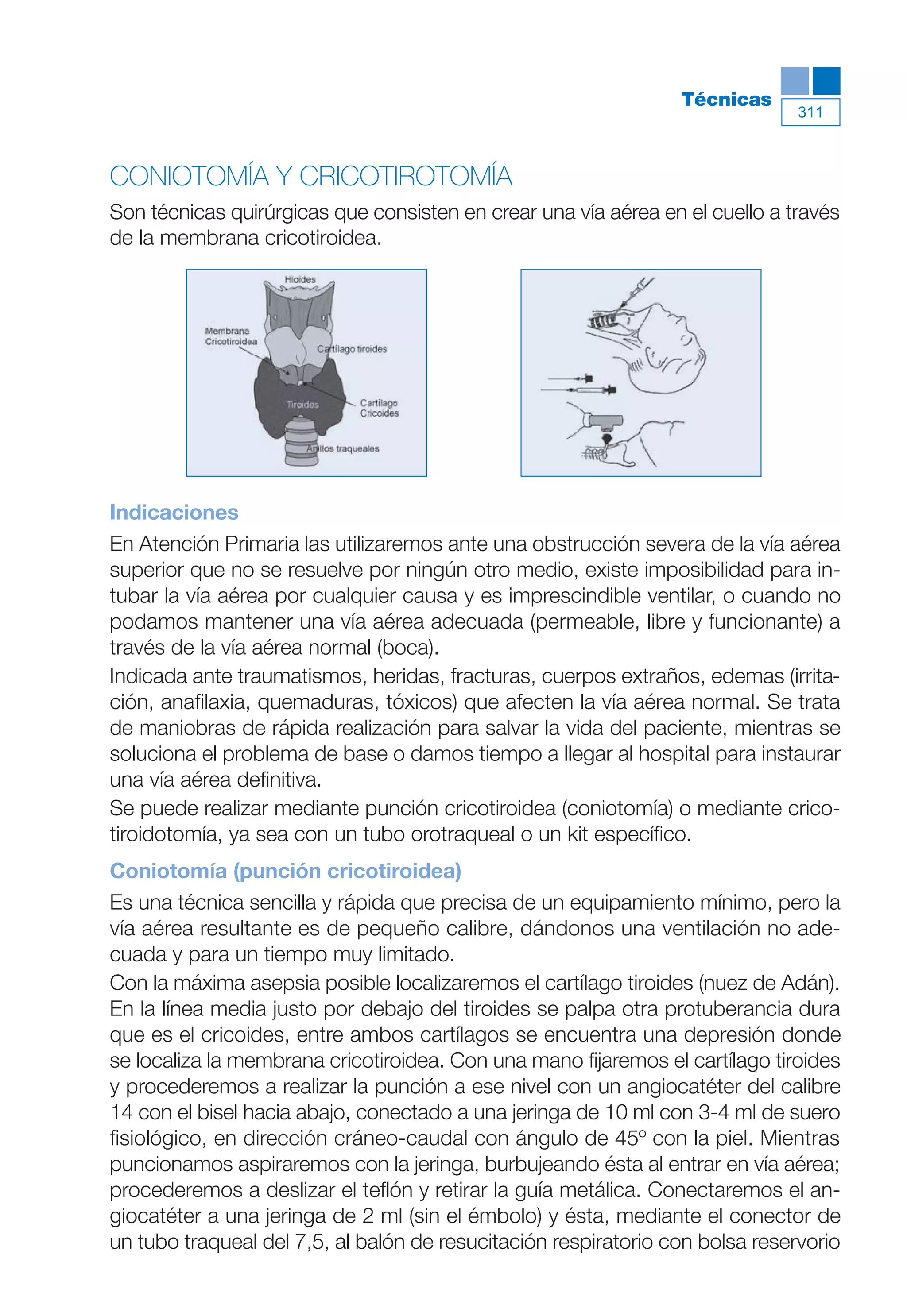 Técnicas 311

CONIOTOMÍA Y CRICOTIROTOMÍA

Son técnicas quirúrgicas que consisten en crear una vía aérea en el cuello a través de la membrana cricotiroidea.

Hioides
Membrana Cricotiroidea
Cartílago tiroides
Tiroides
Cartílago Cricoides
Anillos traqueales

Indicaciones

En Atención Primaria las utilizaremos ante una obstrucción severa de la vía aérea superior que no se resuelve por ningún otro medio, existe imposibilidad para intubar la vía aérea por cualquier causa y es imprescindible ventilar, o cuando no podamos mantener una vía aérea adecuada (permeable, libre y funcionante) a través de la vía aérea normal (boca).
Indicada ante traumatismos, heridas, fracturas, cuerpos extraños, edemas (irritación, anafilaxia, quemaduras, tóxicos) que afecten la vía aérea normal. Se trata de maniobras de rápida realización para salvar la vida del paciente, mientras se soluciona el problema de base o damos tiempo a llegar al hospital para instaurar una vía aérea definitiva.
Se puede realizar mediante punción cricotiroidea (coniotomía) o mediante cricotiroidotomía, ya sea con un tubo orotraqueal o un kit específico.

Coniotomía (punción cricotiroidea)

Es una técnica sencilla y rápida que precisa de un equipamiento mínimo, pero la vía aérea resultante es de pequeño calibre, dándonos una ventilación no adecuada y para un tiempo muy limitado.
Con la máxima asepsia posible localizaremos el cartílago tiroides (nuez de Adán). En la línea media justo por debajo del tiroides se palpa otra protuberancia dura que es el cricoides, entre ambos cartílagos se encuentra una depresión donde se localiza la membrana cricotiroidea. Con una mano fijaremos el cartílago tiroides y procederemos a realizar la punción a ese nivel con un angiocatéter del calibre 14 con el bisel hacia abajo, conectado a una jeringa de 10 ml con 3-4 ml de suero fisiológico, en dirección cráneo-caudal con ángulo de 45º con la piel. Mientras puncionamos aspiraremos con la jeringa, burbujeando ésta al entrar en vía aérea; procederemos a deslizar el teflón y retirar la guía metálica. Conectaremos el angiocatéter a una jeringa de 2 ml (sin el émbolo) y ésta, mediante el conector de un tubo traqueal del 7,5, al balón de resucitación respiratorio con bolsa reservorio